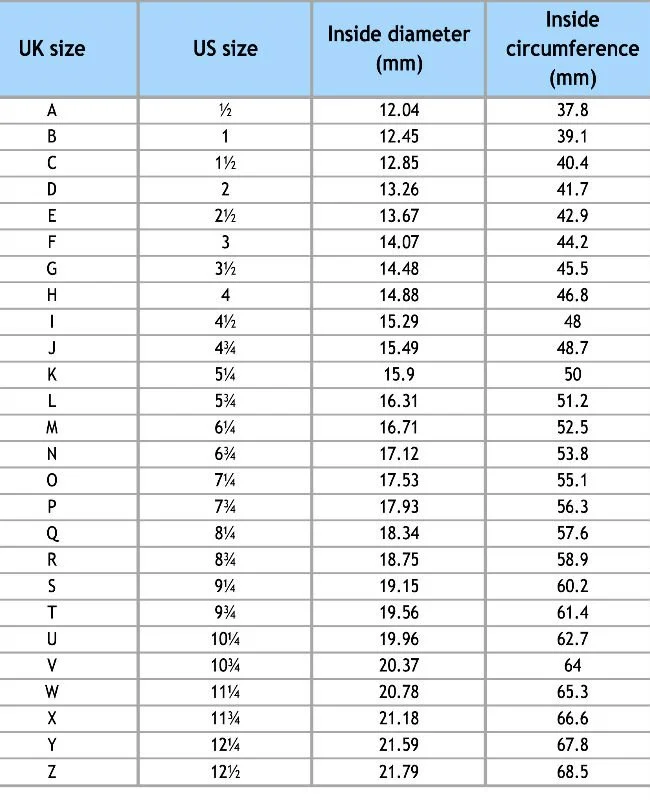 | UK size | US size | Inside diameter (mm) | Inside circumference (mm) |
|---|---|---|---|
| A | ½ | 12.04 | 37.8 |
| B | 1 | 12.45 | 39.1 |
| C | 1½ | 12.85 | 40.4 |
| D | 2 | 13.26 | 41.7 |
| E | 2½ | 13.67 | 42.9 |
| F | 3 | 14.07 | 44.2 |
| G | 3½ | 14.48 | 45.5 |
| H | 4 | 14.88 | 46.8 |
| I | 4½ | 15.29 | 48 |
| J | 4¾ | 15.49 | 48.7 |
| K | 5¼ | 15.9 | 50 |
| L | 5¾ | 16.31 | 51.2 |
| M | 6¼ | 16.71 | 52.5 |
| N | 6¾ | 17.12 | 53.8 |
| O | 7¼ | 17.53 | 55.1 |
| P | 7¾ | 17.93 | 56.3 |
| Q | 8¼ | 18.34 | 57.6 |
| R | 8¾ | 18.75 | 58.9 |
| S | 9¼ | 19.15 | 60.2 |
| T | 9¾ | 19.56 | 61.4 |
| U | 10¼ | 19.96 | 62.7 |
| V | 10¾ | 20.37 | 64 |
| W | 11¼ | 20.78 | 65.3 |
| X | 11¾ | 21.18 | 66.6 |
| Y | 12¼ | 21.59 | 67.8 |
| Z | 12½ | 21.79 | 68.5 |